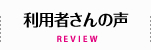 利用者さんの声
REVIEW